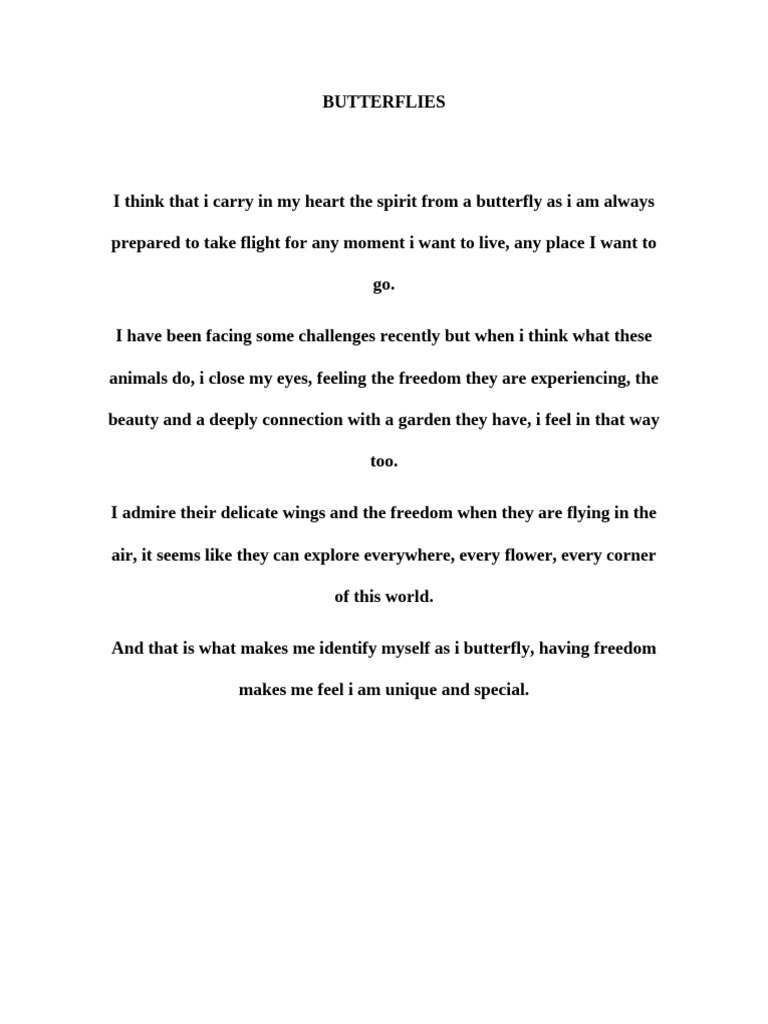 BUTTERFLIES

I think that i carry in my heart the spirit from a butterfly as i am always prepared to take flight for any moment i want to live, any place I want to go.

I have been facing some challenges recently but when i think what these animals do, i close my eyes, feeling the freedom they are experiencing, the beauty and a deeply connection with a garden they have, i feel in that way too.

I admire their delicate wings and the freedom when they are flying in the air, it seems like they can explore everywhere, every flower, every corner of this world.

And that is what makes me identify myself as i butterfly, having freedom makes me feel i am unique and special.